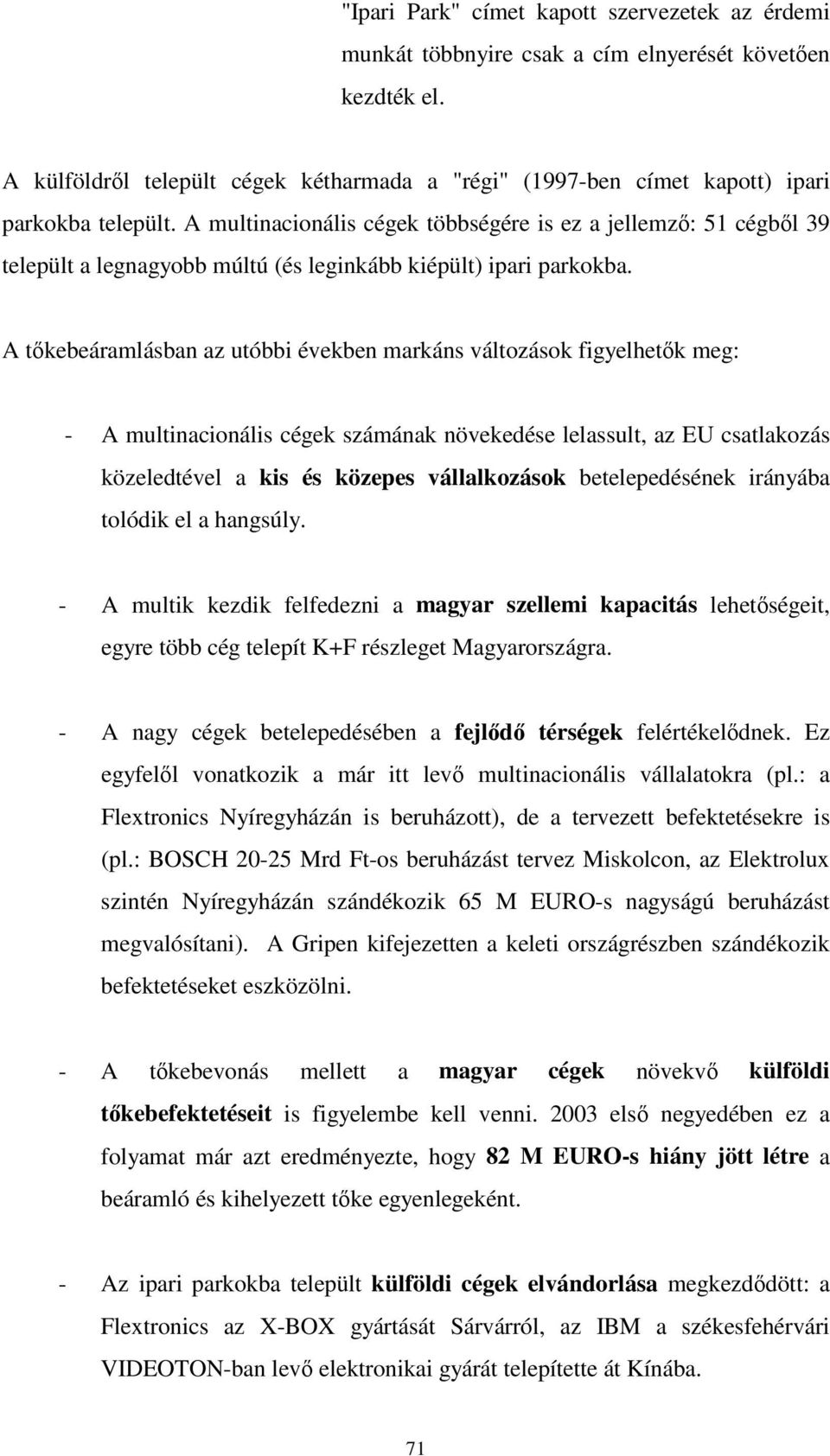 "Ipari Park" címet kapott szervezetek az érdemi munkát többnyire csak a cím elnyerését követően kezdték el.

A külföldről települt cégek kétharmada a "régi" (1997-ben címet kapott) ipari parkokba települt. A multinacionális cégek többségére is ez a jellemző: 51 cégből 39 települt a legnagyobb múltú (és leginkább kiépült) ipari parkokba.

A tőkebeáramlásban az utóbbi években markáns változások figyelhetők meg:

- A multinacionális cégek számának növekedése lelassult, az EU csatlakozás közeledtével a kis és közepes vállalkozások betelepedésének irányába tolódik el a hangsúly.

- A multik kezdik felfedezni a magyar szellemi kapacitás lehetőségeit, egyre több cég telepít K+F részleget Magyarországra.

- A nagy cégek betelepedésében a fejlődő térségek felértékelődnek. Ez egyfelől vonatkozik a már itt levő multinacionális vállalatokra (pl.: a Flextronics Nyíregyházán is beruházott), de a tervezett befektetésekre is (pl.: BOSCH 20-25 Mrd Ft-os beruházást tervez Miskolcon, az Elektrolux szintén Nyíregyházán szándékozik 65 M EURO-s nagyságú beruházást megvalósítani). A Gripen kifejezetten a keleti országrészben szándékozik befektetéseket eszközölni.

- A tőkebevonás mellett a magyar cégek növekvő külföldi tőkebefektetéseit is figyelembe kell venni. 2003 első negyedében ez a folyamat már azt eredményezte, hogy 82 M EURO-s hiány jött létre a beáramló és kihelyezett tőke egyenlegeként.

- Az ipari parkokba települt külföldi cégek elvándorlása megkezdődött: a Flextronics az X-BOX gyártását Sárvárról, az IBM a székesfehérvári VIDEOTON-ban levő elektronikai gyárát telepítette át Kínába.

71